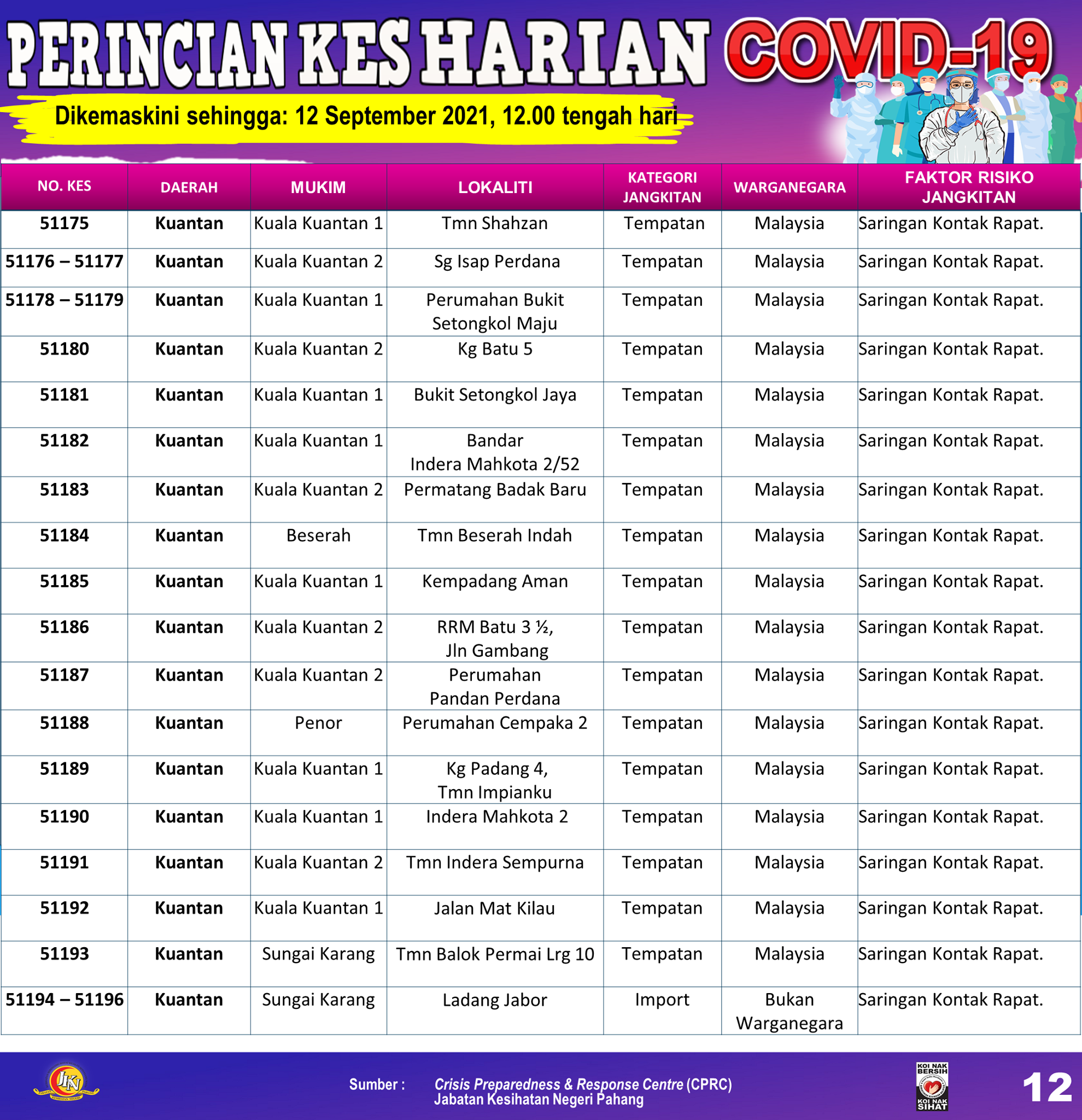 PERINCIAN KES HARIAN COVID-19

Dikemaskini sehingga: 12 September 2021, 12.00 tengah hari

| NO. KES | DAERAH | MUKIM | LOKALITI | KATEGORI JANGKITAN | WARGANEGARA | FAKTOR RISIKO JANGKITAN |
|---|---|---|---|---|---|---|
| 51175 | Kuantan | Kuala Kuantan 1 | Tmn Shahzan | Tempatan | Malaysia | Saringan Kontak Rapat. |
| 51176 – 51177 | Kuantan | Kuala Kuantan 2 | Sg Isap Perdana | Tempatan | Malaysia | Saringan Kontak Rapat. |
| 51178 – 51179 | Kuantan | Kuala Kuantan 1 | Perumahan Bukit Setongkol Maju | Tempatan | Malaysia | Saringan Kontak Rapat. |
| 51180 | Kuantan | Kuala Kuantan 2 | Kg Batu 5 | Tempatan | Malaysia | Saringan Kontak Rapat. |
| 51181 | Kuantan | Kuala Kuantan 1 | Bukit Setongkol Jaya | Tempatan | Malaysia | Saringan Kontak Rapat. |
| 51182 | Kuantan | Kuala Kuantan 1 | Bandar Indera Mahkota 2/52 | Tempatan | Malaysia | Saringan Kontak Rapat. |
| 51183 | Kuantan | Kuala Kuantan 2 | Permatang Badak Baru | Tempatan | Malaysia | Saringan Kontak Rapat. |
| 51184 | Kuantan | Beserah | Tmn Beserah Indah | Tempatan | Malaysia | Saringan Kontak Rapat. |
| 51185 | Kuantan | Kuala Kuantan 1 | Kempadang Aman | Tempatan | Malaysia | Saringan Kontak Rapat. |
| 51186 | Kuantan | Kuala Kuantan 2 | RRM Batu 3 ½, Jln Gambang | Tempatan | Malaysia | Saringan Kontak Rapat. |
| 51187 | Kuantan | Kuala Kuantan 2 | Perumahan Pandan Perdana | Tempatan | Malaysia | Saringan Kontak Rapat. |
| 51188 | Kuantan | Penor | Perumahan Cempaka 2 | Tempatan | Malaysia | Saringan Kontak Rapat. |
| 51189 | Kuantan | Kuala Kuantan 1 | Kg Padang 4, Tmn Impianku | Tempatan | Malaysia | Saringan Kontak Rapat. |
| 51190 | Kuantan | Kuala Kuantan 1 | Indera Mahkota 2 | Tempatan | Malaysia | Saringan Kontak Rapat. |
| 51191 | Kuantan | Kuala Kuantan 2 | Tmn Indera Sempurna | Tempatan | Malaysia | Saringan Kontak Rapat. |
| 51192 | Kuantan | Kuala Kuantan 1 | Jalan Mat Kilau | Tempatan | Malaysia | Saringan Kontak Rapat. |
| 51193 | Kuantan | Sungai Karang | Tmn Balok Permai Lrg 10 | Tempatan | Malaysia | Saringan Kontak Rapat. |
| 51194 – 51196 | Kuantan | Sungai Karang | Ladang Jabor | Import | Bukan Warganegara | Saringan Kontak Rapat. |

JKN

Sumber : Crisis Preparedness & Response Centre (CPRC) Jabatan Kesihatan Negeri Pahang

KOI NAK BERSIH KOI NAK SIHAT

12